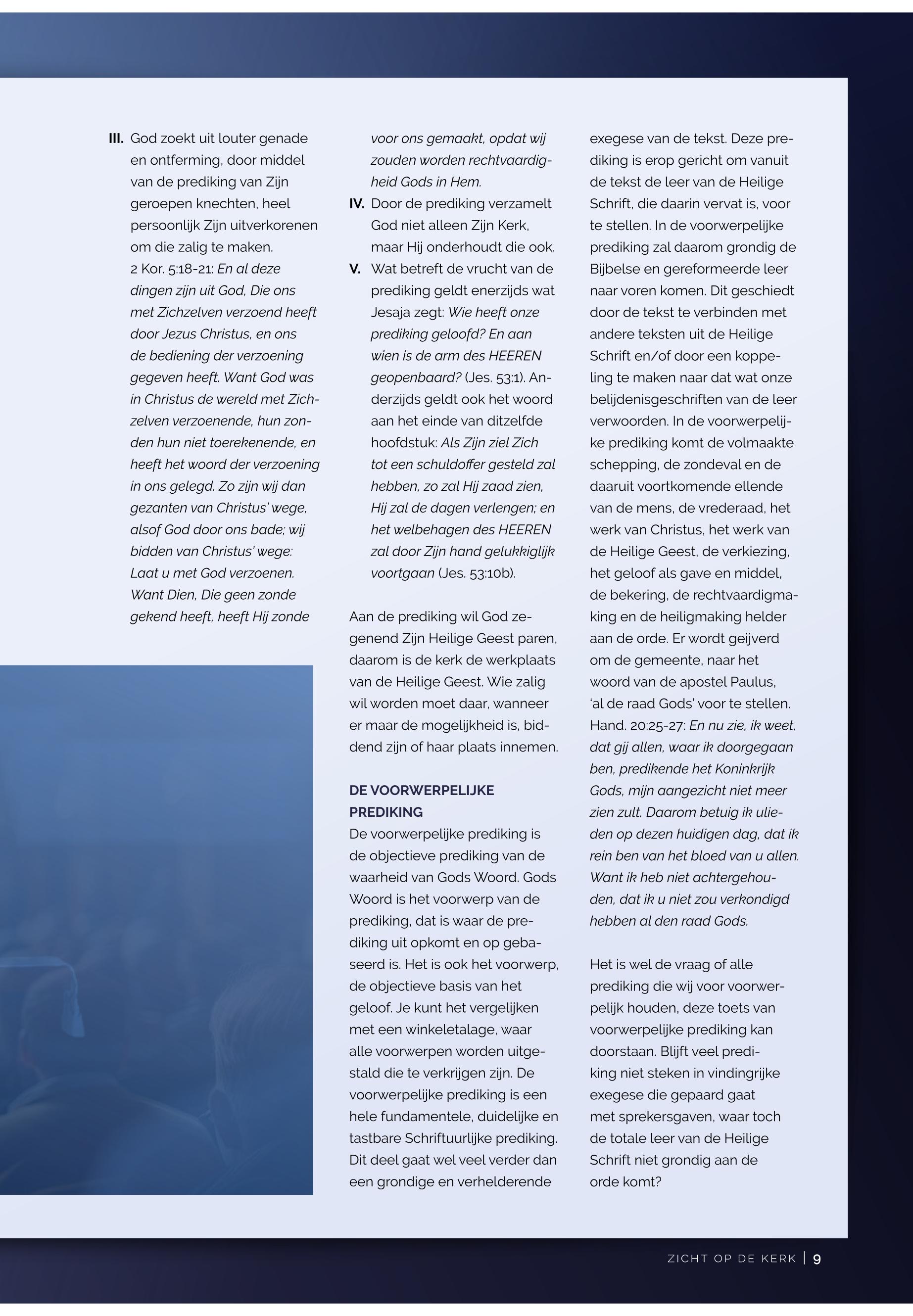 III. God zoekt uit louter genade en ontferming, door middel van de prediking van Zijn geroepen knechten, heel persoonlijk Zijn uitverkorenen om die zalig te maken.
2 Kor. 5:18-21: En al deze dingen zijn uit God, Die ons met Zichzelven verzoend heeft door Jezus Christus, en ons de bediening der verzoening gegeven heeft. Want God was in Christus de wereld met Zichzelven verzoenende, hun zonden hun niet toerekenende, en heeft het woord der verzoening in ons gelegd. Zo zijn wij dan gezanten van Christus' wege, alsof God door ons bade; wij bidden van Christus' wege: Laat u met God verzoenen. Want Dien, Die geen zonde gekend heeft, heeft Hij zonde voor ons gemaakt, opdat wij zouden worden rechtvaardigheid Gods in Hem.

IV. Door de prediking verzamelt God niet alleen Zijn Kerk, maar Hij onderhoudt die ook.

V. Wat betreft de vrucht van de prediking geldt enerzijds wat Jesaja zegt: Wie heeft onze prediking geloofd? En aan wien is de arm des HEEREN geopenbaard? (Jes. 53:1). Anderzijds geldt ook het woord aan het einde van ditzelfde hoofdstuk: Als Zijn ziel Zich tot een schuldoffer gesteld zal hebben, zo zal Hij zaad zien, Hij zal de dagen verlengen; en het welbehagen des HEEREN zal door Zijn hand gelukkiglijk voortgaan (Jes. 53:10b).

Aan de prediking wil God zegenend Zijn Heilige Geest paren, daarom is de kerk de werkplaats van de Heilige Geest. Wie zalig wil worden moet daar, wanneer er maar de mogelijkheid is, biddend zijn of haar plaats innemen.

DE VOORWERPELIJKE PREDIKING
De voorwerpelijke prediking is de objectieve prediking van de waarheid van Gods Woord. Gods Woord is het voorwerp van de prediking, dat is waar de prediking uit opkomt en op gebaseerd is. Het is ook het voorwerp, de objectieve basis van het geloof. Je kunt het vergelijken met een winkeletalage, waar alle voorwerpen worden uitgestald die te verkrijgen zijn. De voorwerpelijke prediking is een hele fundamentele, duidelijke en tastbare Schriftuurlijke prediking. Dit deel gaat wel veel verder dan een grondige en verhelderende exegese van de tekst. Deze prediking is erop gericht om vanuit de tekst de leer van de Heilige Schrift, die daarin vervat is, voor te stellen. In de voorwerpelijke prediking zal daarom grondig de Bijbelse en gereformeerde leer naar voren komen. Dit geschiedt door de tekst te verbinden met andere teksten uit de Heilige Schrift en/of door een koppeling te maken naar dat wat onze belijdenisgeschriften van de leer verwoorden. In de voorwerpelijke prediking komt de volmaakte schepping, de zondeval en de daaruit voortkomende ellende van de mens, de vrederaad, het werk van Christus, het werk van de Heilige Geest, de verkiezing, het geloof als gave en middel, de bekering, de rechtvaardigmaking en de heiligmaking helder aan de orde. Er wordt geijverd om de gemeente, naar het woord van de apostel Paulus, 'al de raad Gods' voor te stellen. Hand. 20:25-27: En nu zie, ik weet, dat gij allen, waar ik doorgegaan ben, predikende het Koninkrijk Gods, mijn aangezicht niet meer zien zult. Daarom betuig ik ulieden op dezen huidigen dag, dat ik rein ben van het bloed van u allen. Want ik heb niet achtergehouden, dat ik u niet zou verkondigd hebben al den raad Gods.

Het is wel de vraag of alle prediking die wij voor voorwerpelijk houden, deze toets van voorwerpelijke prediking kan doorstaan. Blijft veel prediking niet steken in vindingrijke exegese die gepaard gaat met sprekersgaven, waar toch de totale leer van de Heilige Schrift niet grondig aan de orde komt?

ZICHT OP DE KERK | 9